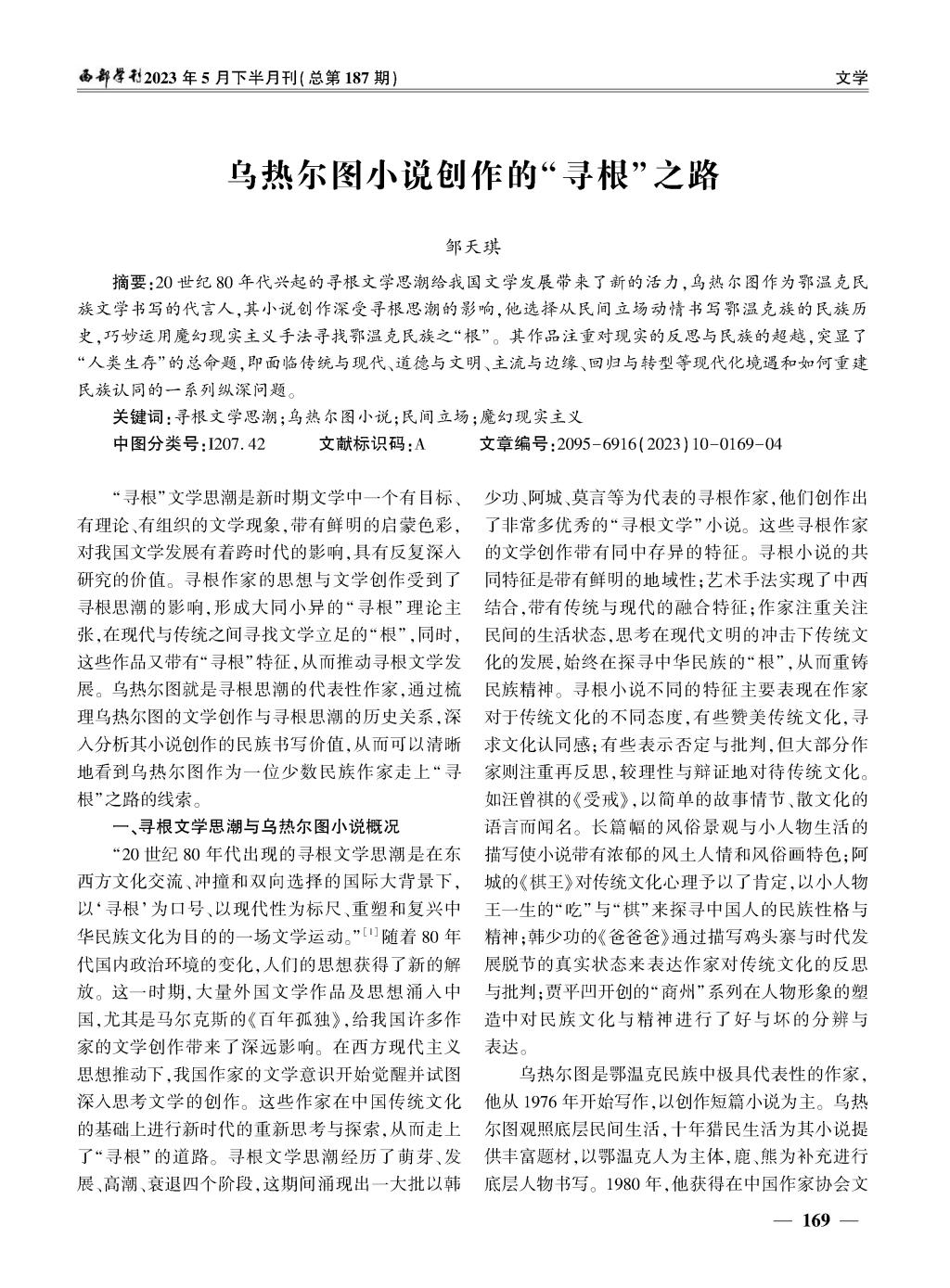 西部学刊2023年5月下半月刊(总第187期)

文学

乌热尔图小说创作的“寻根”之路

邹天琪

摘要:20世纪80年代兴起的寻根文学思潮给我国文学发展带来了新的活力,乌热尔图作为鄂温克民族文学书写的代言人,其小说创作深受寻根思潮的影响,他选择从民间立场动情书写鄂温克族的民族历史,巧妙运用魔幻现实主义手法寻找鄂温克民族之“根”。其作品注重对现实的反思与民族的超越,突显了“人类生存”的总命题,即面临传统与现代、道德与文明、主流与边缘、回归与转型等现代化境遇和如何重建民族认同的一系列纵深问题。

关键词:寻根文学思潮;乌热尔图小说;民间立场;魔幻现实主义

中图分类号:I207.42　文献标识码:A　文章编号:2095-6916(2023)10-0169-04

“寻根”文学思潮是新时期文学中一个有目标、有理论、有组织的文学现象,带有鲜明的启蒙色彩,对我国文学发展有着跨时代的影响,具有反复深入研究的价值。寻根作家的思想与文学创作受到了寻根思潮的影响,形成大同小异的“寻根”理论主张,在现代与传统之间寻找文学立足的“根”,同时,这些作品又带有“寻根”特征,从而推动寻根文学发展。乌热尔图就是寻根思潮的代表性作家,通过梳理乌热尔图的文学创作与寻根思潮的历史关系,深入分析其小说创作的民族书写价值,从而可以清晰地看到乌热尔图作为一位少数民族作家走上“寻根”之路的线索。

一、寻根文学思潮与乌热尔图小说概况

“20世纪80年代出现的寻根文学思潮是在东西方文化交流、冲撞和双向选择的国际大背景下,以‘寻根’为口号、以现代性为标尺、重塑和复兴中华民族文化为目的的一场文学运动。”$^{[1]}$随着80年代国内政治环境的变化,人们的思想获得了新的解放。这一时期,大量外国文学作品及思想涌入中国,尤其是马尔克斯的《百年孤独》,给我国许多作家的文学创作带来了深远影响。在西方现代主义思想推动下,我国作家的文学意识开始觉醒并试图深入思考文学的创作。这些作家在中国传统文化的基础上进行新时代的重新思考与探索,从而走上了“寻根”的道路。寻根文学思潮经历了萌芽、发展、高潮、衰退四个阶段,这期间涌现出一大批以韩少功、阿城、莫言等为代表的寻根作家,他们创作出了非常多优秀的“寻根文学”小说。这些寻根作家的文学创作带有同中存异的特征。寻根小说的共同特征是带有鲜明的地域性;艺术手法实现了中西结合,带有传统与现代的融合特征;作家注重关注民间的生活状态,思考在现代文明的冲击下传统文化的发展,始终在探寻中华民族的“根”,从而重铸民族精神。寻根小说不同的特征主要表现在作家对于传统文化的不同态度,有些赞美传统文化,寻求文化认同感;有些表示否定与批判,但大部分作家则注重再反思,较理性与辩证地对待传统文化。如汪曾祺的《受戒》,以简单的故事情节、散文化的语言而闻名。长篇幅的风俗景观与小人物生活的描写使小说带有浓郁的风土人情和风俗画特色;阿城的《棋王》对传统文化心理予以了肯定,以小人物王一生的“吃”与“棋”来探寻中国人的民族性格与精神;韩少功的《爸爸爸》通过描写鸡头寨与时代发展脱节的真实状态来表达作家对传统文化的反思与批判;贾平凹开创的“商州”系列在人物形象的塑造中对民族文化与精神进行了好与坏的分辨与表达。

乌热尔图是鄂温克民族中极具代表性的作家,他从1976年开始写作,以创作短篇小说为主。乌热尔图观照底层民间生活,十年猎民生活为其小说提供丰富题材,以鄂温克人为主体,鹿、熊为补充进行底层人物书写。1980年,他获得在中国作家协会文

— 169 —